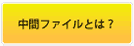 中間ファイルとは？